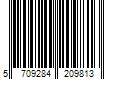 5 709284 209813